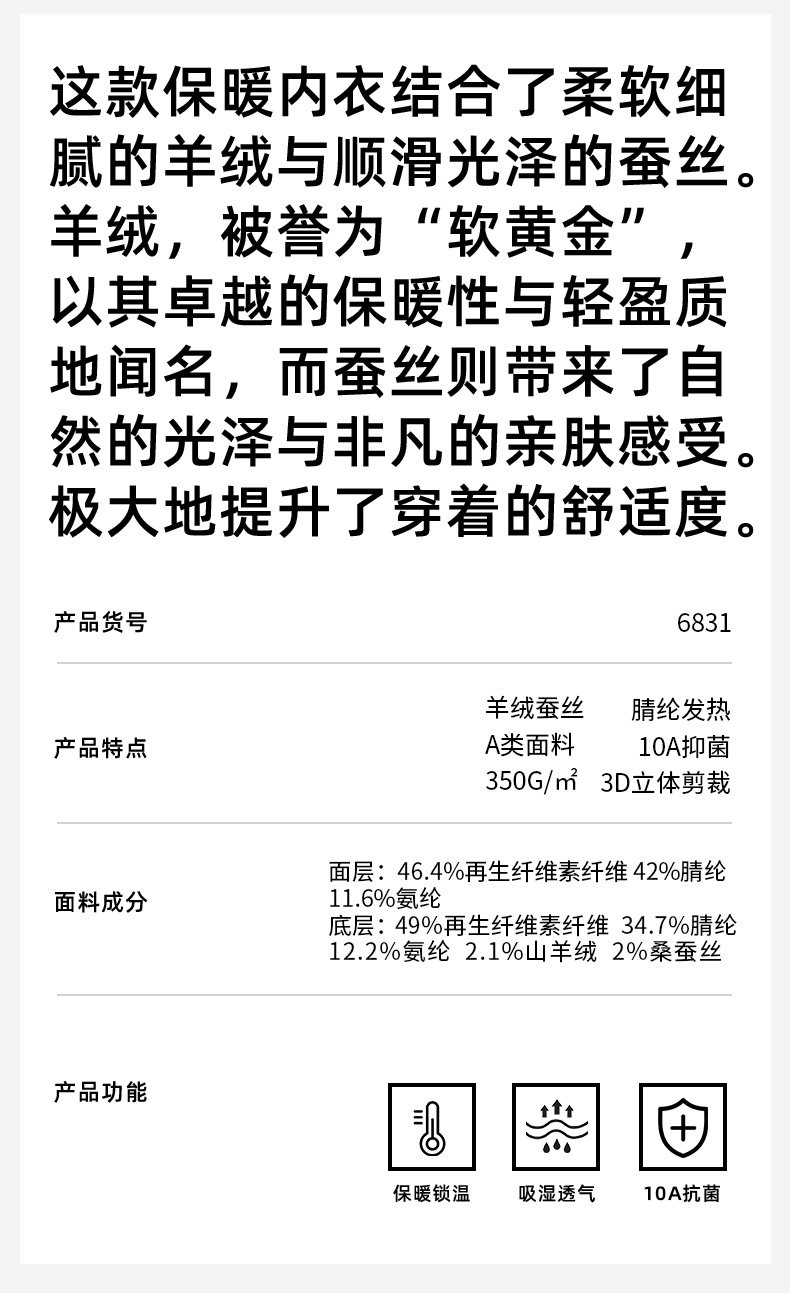 这款保暖内衣结合了柔软细腻的羊绒与顺滑光泽的蚕丝。羊绒，被誉为“软黄金”，以其卓越的保暖性与轻盈质地闻名，而蚕丝则带来了自然的光泽与非凡的亲肤感受。极大地提升了穿着的舒适度。

产品货号
6831

产品特点
羊绒蚕丝 腈纶发热
A类面料 10A抑菌
350G/㎡ 3D立体剪裁

面料成分
面层：46.4%再生纤维素纤维 42%腈纶 11.6%氨纶
底层：49%再生纤维素纤维 34.7%腈纶 12.2%氨纶 2.1%山羊绒 2%桑蚕丝

产品功能
保暖锁温
吸湿透气
10A抗菌